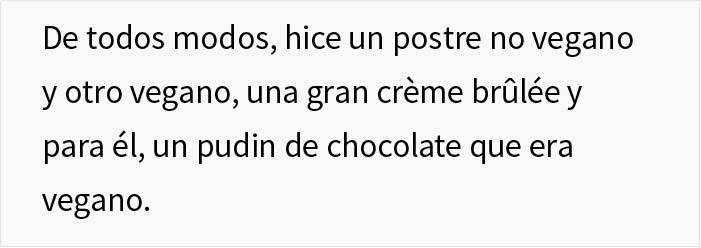 De todos modos, hice un postre no vegano y otro vegano, una gran crème brûlée y para él, un pudin de chocolate que era vegano.